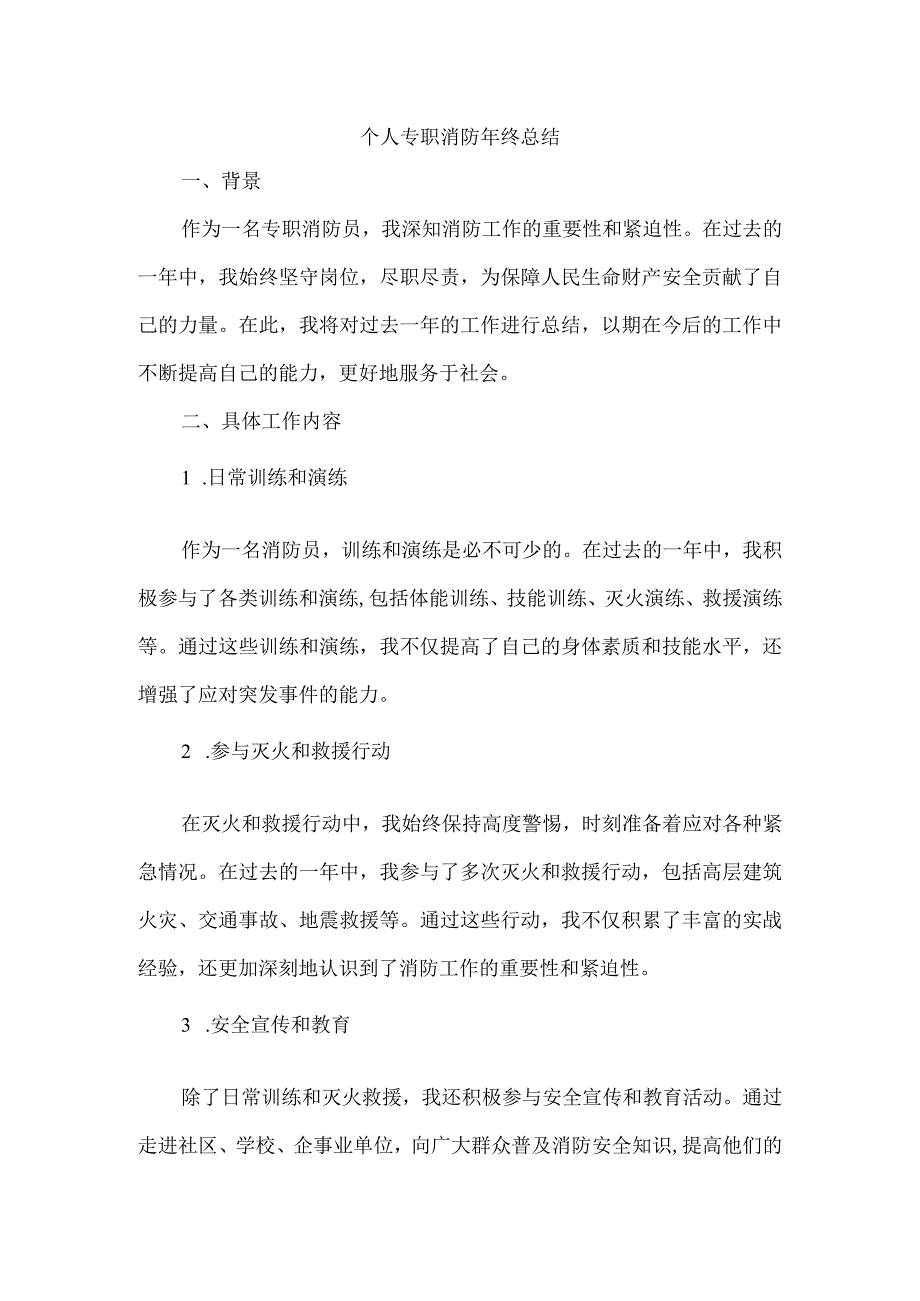 个人专职消防年终总结

一、背景

作为一名专职消防员，我深知消防工作的重要性和紧迫性。在过去的一年中，我始终坚守岗位，尽职尽责，为保障人民生命财产安全贡献了自己的力量。在此，我将对过去一年的工作进行总结，以期在今后的工作中不断提高自己的能力，更好地服务于社会。

二、具体工作内容

1 .日常训练和演练

作为一名消防员，训练和演练是必不可少的。在过去的一年中，我积极参与了各类训练和演练,包括体能训练、技能训练、灭火演练、救援演练等。通过这些训练和演练，我不仅提高了自己的身体素质和技能水平，还增强了应对突发事件的能力。

2 .参与灭火和救援行动

在灭火和救援行动中，我始终保持高度警惕，时刻准备着应对各种紧急情况。在过去的一年中，我参与了多次灭火和救援行动，包括高层建筑火灾、交通事故、地震救援等。通过这些行动，我不仅积累了丰富的实战经验，还更加深刻地认识到了消防工作的重要性和紧迫性。

3 .安全宣传和教育

除了日常训练和灭火救援，我还积极参与安全宣传和教育活动。通过走进社区、学校、企事业单位，向广大群众普及消防安全知识,提高他们的